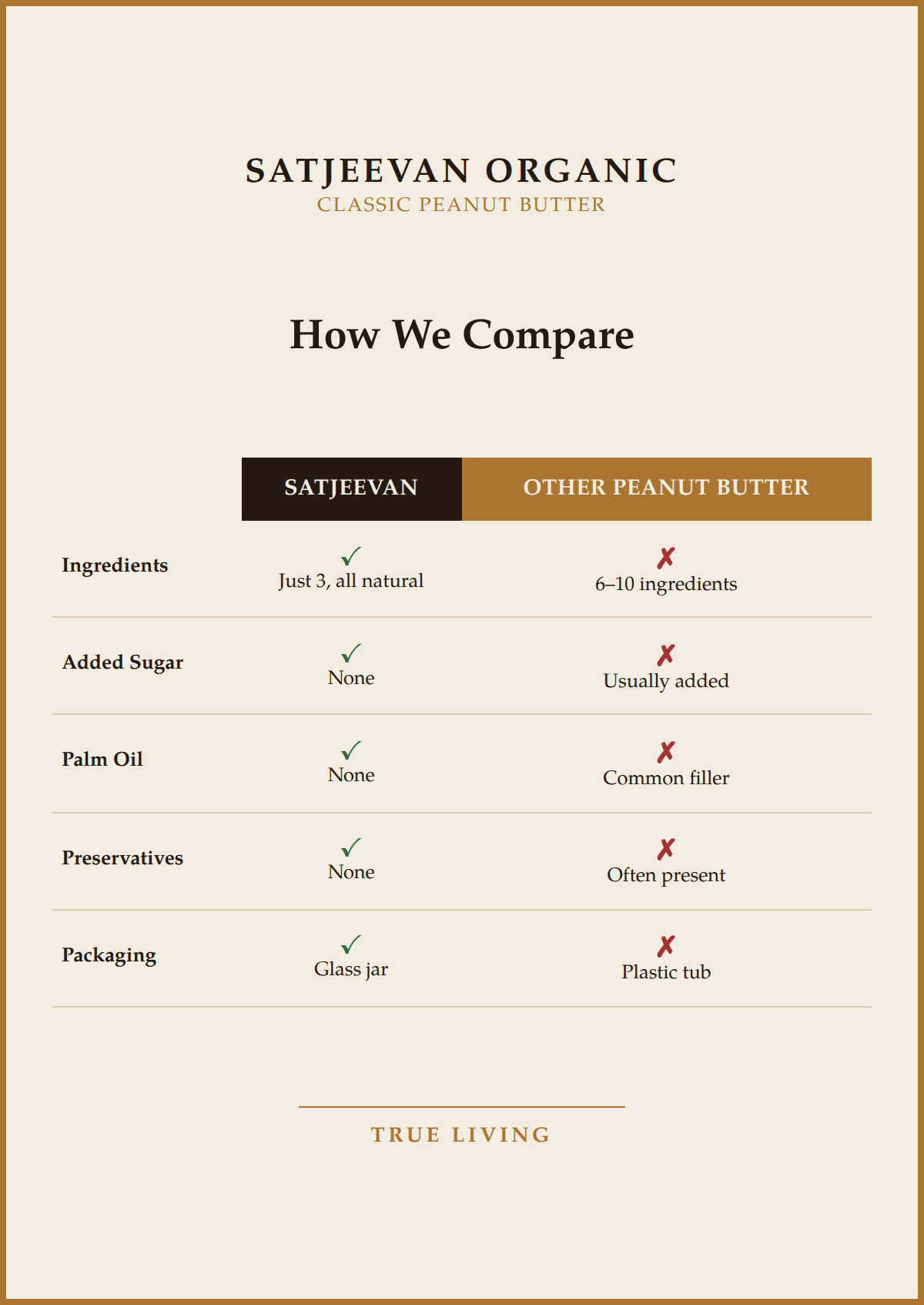 SATJEEVAN ORGANIC
CLASSIC PEANUT BUTTER

How We Compare

| | SATJEEVAN | OTHER PEANUT BUTTER |
|---|---|---|
| Ingredients | ✓ Just 3, all natural | ✗ 6–10 ingredients |
| Added Sugar | ✓ None | ✗ Usually added |
| Palm Oil | ✓ None | ✗ Common filler |
| Preservatives | ✓ None | ✗ Often present |
| Packaging | ✓ Glass jar | ✗ Plastic tub |

TRUE LIVING